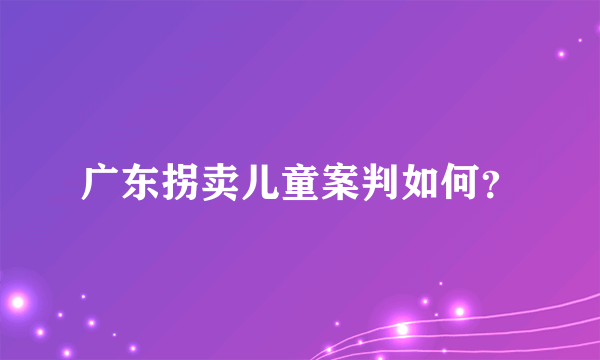 广东拐卖儿童案判如何？